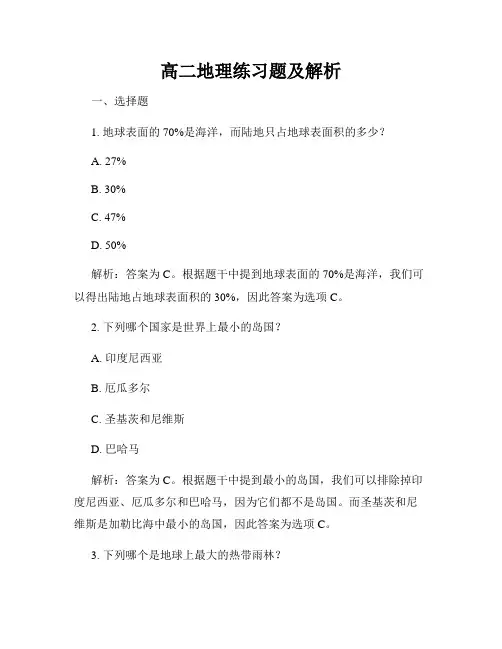 高二地理练习题及解析

一、选择题

1. 地球表面的 70%是海洋，而陆地只占地球表面积的多少？

A. 27%

B. 30%

C. 47%

D. 50%

解析：答案为 C。根据题干中提到地球表面的 70%是海洋，我们可以得出陆地占地球表面积的 30%，因此答案为选项 C。

2. 下列哪个国家是世界上最小的岛国？

A. 印度尼西亚

B. 厄瓜多尔

C. 圣基茨和尼维斯

D. 巴哈马

解析：答案为 C。根据题干中提到最小的岛国，我们可以排除掉印度尼西亚、厄瓜多尔和巴哈马，因为它们都不是岛国。而圣基茨和尼维斯是加勒比海中最小的岛国，因此答案为选项 C。

3. 下列哪个是地球上最大的热带雨林？